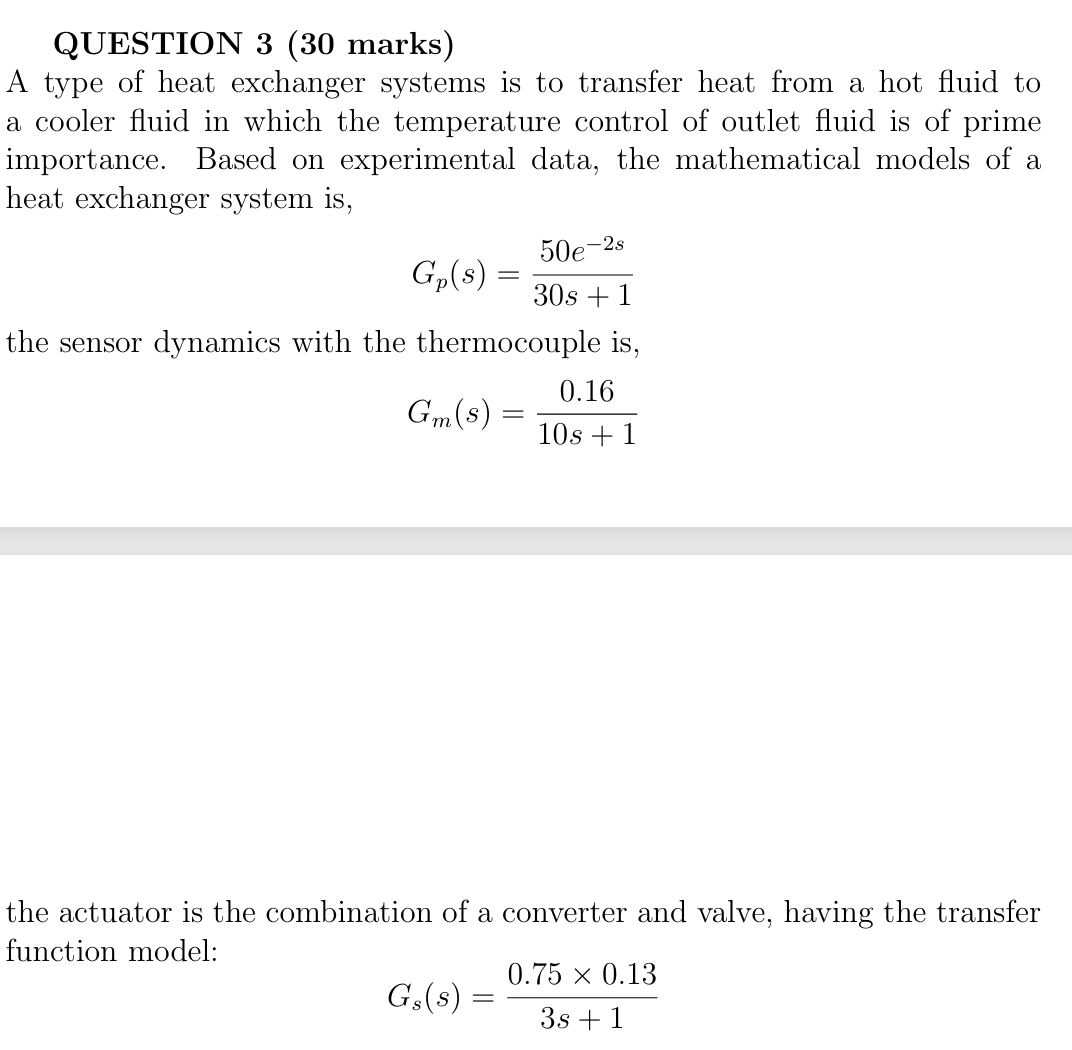 QUESTION 3 (30 marks)

A type of heat exchanger systems is to transfer heat from a hot fluid to a cooler fluid in which the temperature control of outlet fluid is of prime importance. Based on experimental data, the mathematical models of a heat exchanger system is,

$G_p(s) = \frac{50e^{-2s}}{30s+1}$

the sensor dynamics with the thermocouple is,

$G_m(s) = \frac{0.16}{10s+1}$

the actuator is the combination of a converter and valve, having the transfer function model:

$G_s(s) = \frac{0.75 \times 0.13}{3s+1}$